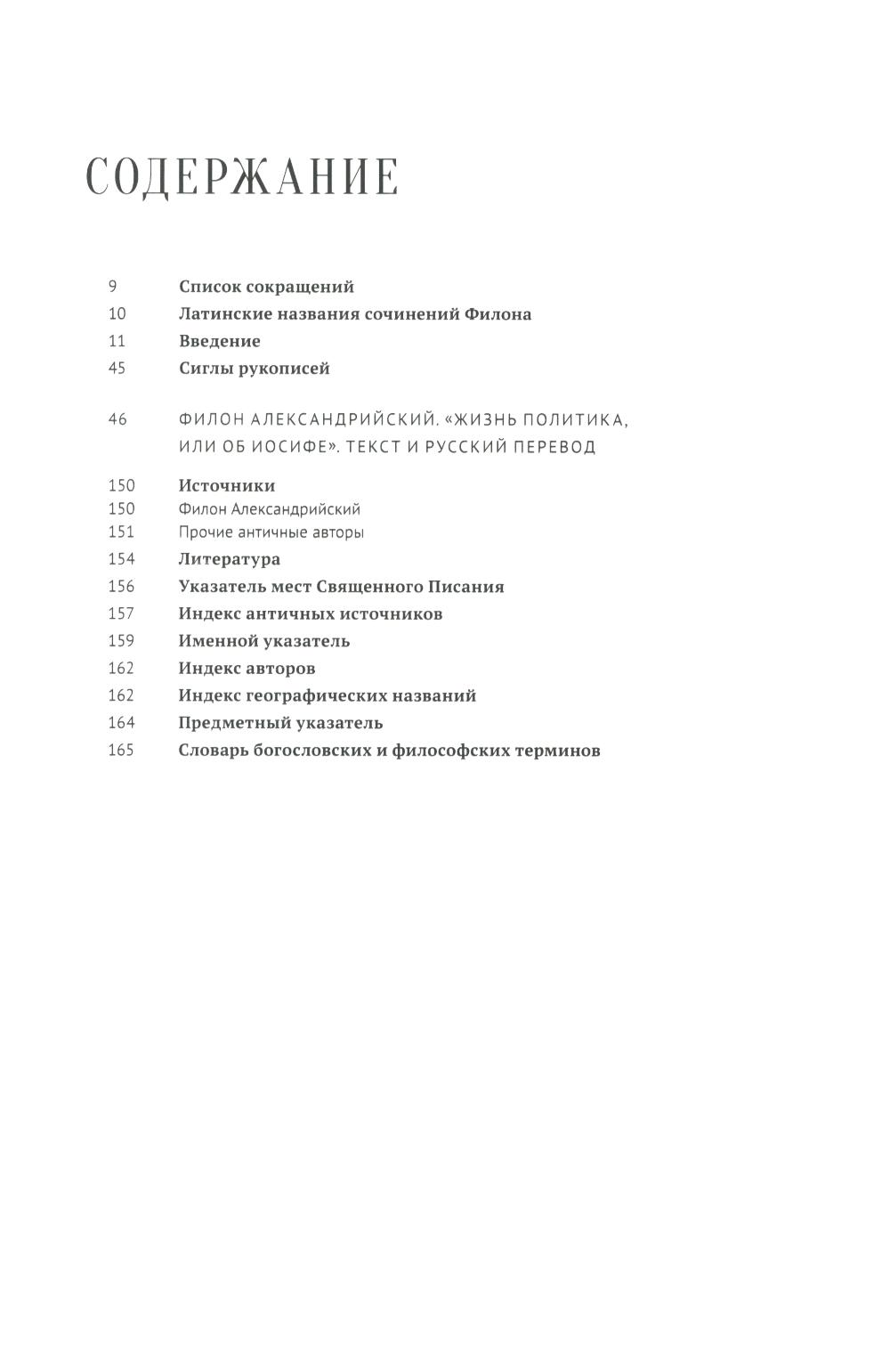 СОДЕРЖАНИЕ

9 Список сокращений
10 Латинские названия сочинений Филона
11 Введение
45 Сиглы рукописей

46 ФИЛОН АЛЕКСАНДРИЙСКИЙ. «ЖИЗНЬ ПОЛИТИКА, ИЛИ ОБ ИОСИФЕ». ТЕКСТ И РУССКИЙ ПЕРЕВОД

150 Источники
150 Филон Александрийский
151 Прочие античные авторы
154 Литература
156 Указатель мест Священного Писания
157 Индекс античных источников
159 Именной указатель
162 Индекс авторов
162 Индекс географических названий
164 Предметный указатель
165 Словарь богословских и философских терминов